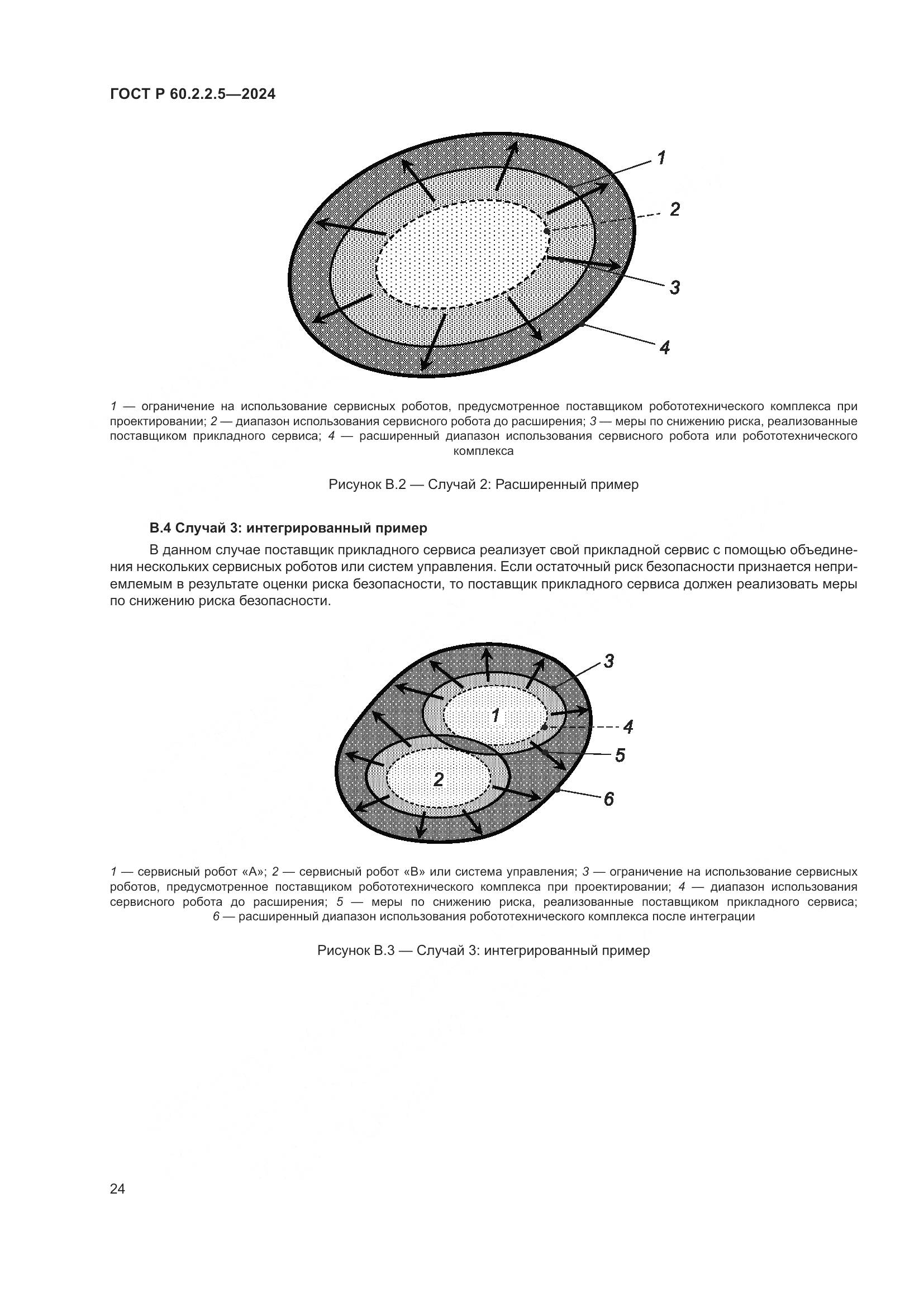 ГОСТ Р 60.2.2.5—2024

1

2

3

4

1 — ограничение на использование сервисных роботов, предусмотренное поставщиком робототехнического комплекса при проектировании; 2 — диапазон использования сервисного робота до расширения; 3 — меры по снижению риска, реализованные поставщиком прикладного сервиса; 4 — расширенный диапазон использования сервисного робота или робототехнического комплекса

Рисунок В.2 — Случай 2: Расширенный пример

В.4 Случай 3: интегрированный пример

В данном случае поставщик прикладного сервиса реализует свой прикладной сервис с помощью объединения нескольких сервисных роботов или систем управления. Если остаточный риск безопасности признается неприемлемым в результате оценки риска безопасности, то поставщик прикладного сервиса должен реализовать меры по снижению риска безопасности.

3

1

4

5

2

6

1 — сервисный робот «А»; 2 — сервисный робот «В» или система управления; 3 — ограничение на использование сервисных роботов, предусмотренное поставщиком робототехнического комплекса при проектировании; 4 — диапазон использования сервисного робота до расширения; 5 — меры по снижению риска, реализованные поставщиком прикладного сервиса; 6 — расширенный диапазон использования робототехнического комплекса после интеграции

Рисунок В.3 — Случай 3: интегрированный пример

24